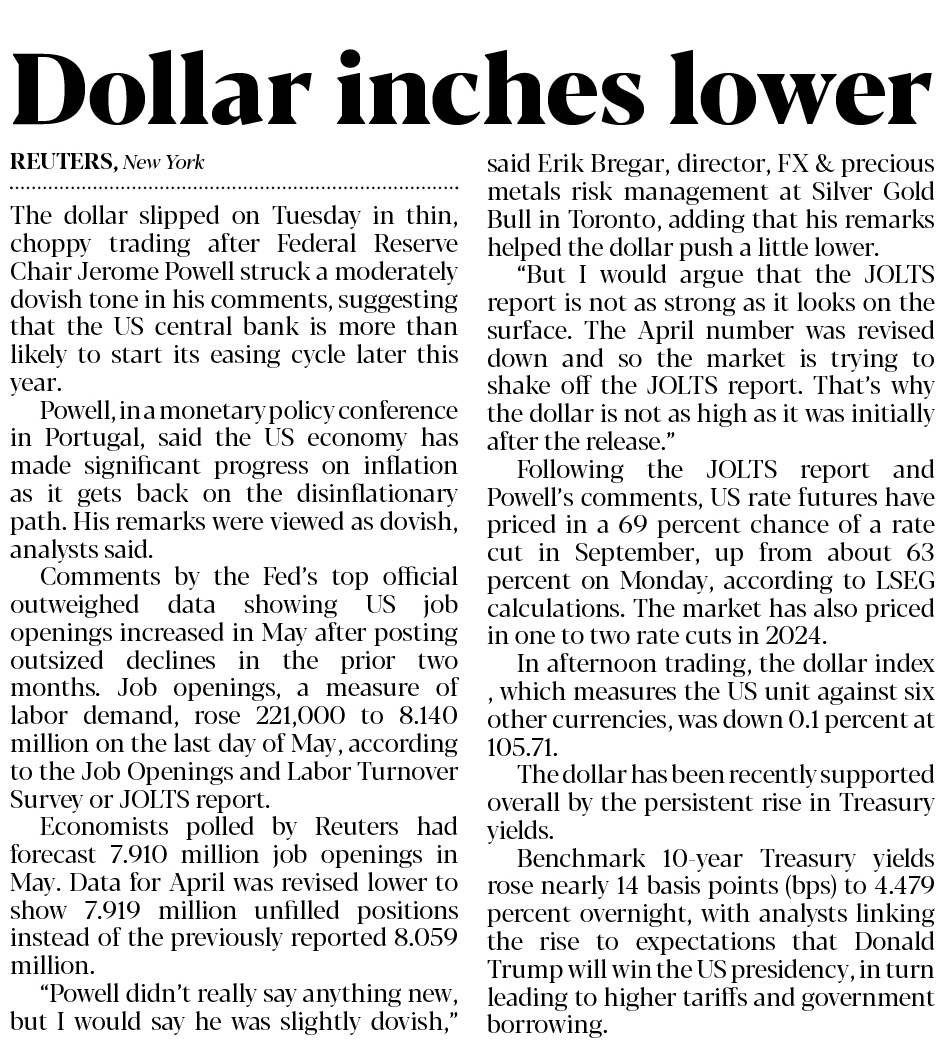 Dollar inches lower

REUTERS, New York

The dollar slipped on Tuesday in thin, choppy trading after Federal Reserve Chair Jerome Powell struck a moderately dovish tone in his comments, suggesting that the US central bank is more than likely to start its easing cycle later this year.

Powell, in a monetary policy conference in Portugal, said the US economy has made significant progress on inflation as it gets back on the disinflationary path. His remarks were viewed as dovish, analysts said.

Comments by the Fed's top official outweighed data showing US job openings increased in May after posting outsized declines in the prior two months. Job openings, a measure of labor demand, rose 221,000 to 8.140 million on the last day of May, according to the Job Openings and Labor Turnover Survey or JOLTS report.

Economists polled by Reuters had forecast 7.910 million job openings in May. Data for April was revised lower to show 7.919 million unfilled positions instead of the previously reported 8.059 million.

"Powell didn't really say anything new, but I would say he was slightly dovish," said Erik Bregar, director, FX & precious metals risk management at Silver Gold Bull in Toronto, adding that his remarks helped the dollar push a little lower.

"But I would argue that the JOLTS report is not as strong as it looks on the surface. The April number was revised down and so the market is trying to shake off the JOLTS report. That's why the dollar is not as high as it was initially after the release."

Following the JOLTS report and Powell's comments, US rate futures have priced in a 69 percent chance of a rate cut in September, up from about 63 percent on Monday, according to LSEG calculations. The market has also priced in one to two rate cuts in 2024.

In afternoon trading, the dollar index , which measures the US unit against six other currencies, was down 0.1 percent at 105.71.

The dollar has been recently supported overall by the persistent rise in Treasury yields.

Benchmark 10-year Treasury yields rose nearly 14 basis points (bps) to 4.479 percent overnight, with analysts linking the rise to expectations that Donald Trump will win the US presidency, in turn leading to higher tariffs and government borrowing.